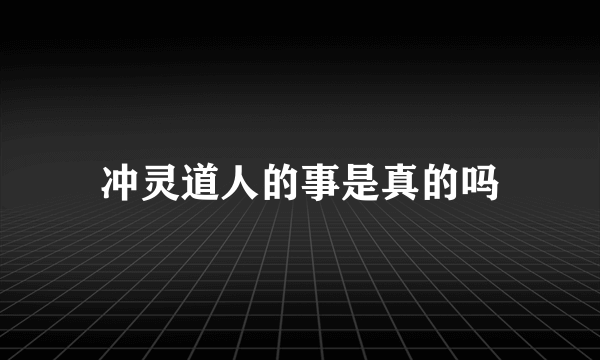 冲灵道人的事是真的吗